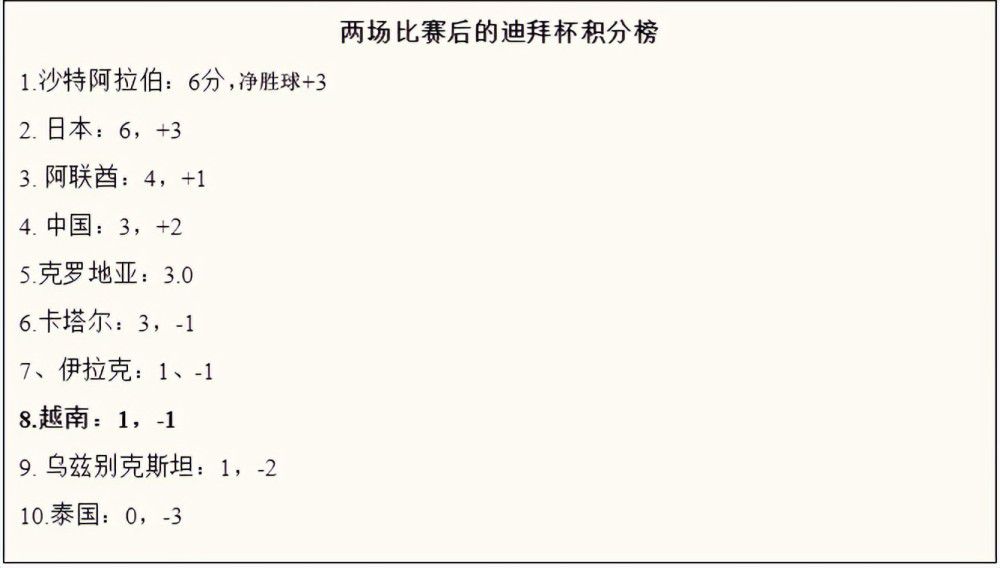 两场比赛后的迪拜杯积分榜

1.沙特阿拉伯：6分，净胜球+3

2. 日本：6，+3

3. 阿联酋：4，+1

4. 中国：3，+2

5.克罗地亚：3.0

6.卡塔尔：3，-1

7、伊拉克：1、-1

8.越南：1，-1

9. 乌兹别克斯坦：1，-2

10.泰国：0，-3